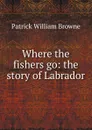 Patrick William Browne

Where the fishers go: the story of Labrador